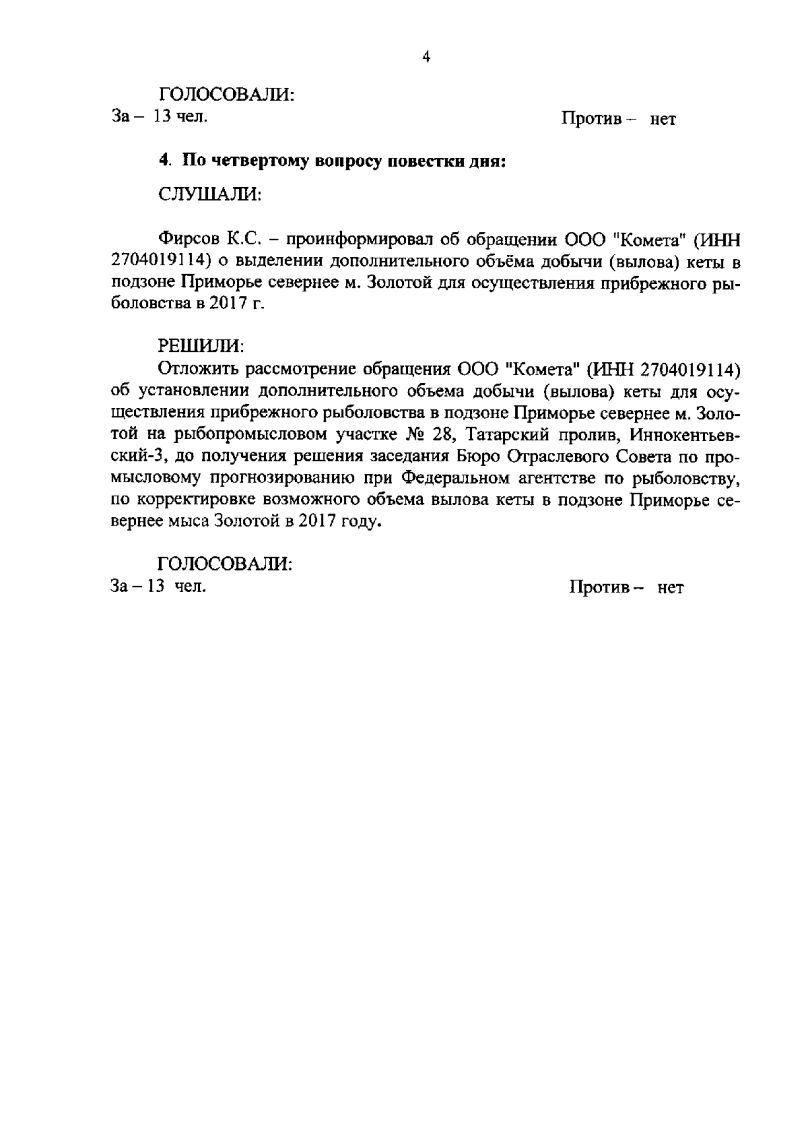 4

ГОЛОСОВАЛИ:
За – 13 чел. Против – нет

4. По четвертому вопросу повестки дня:

СЛУШАЛИ:

Фирсов К.С. – проинформировал об обращении ООО "Комета" (ИНН 2704019114) о выделении дополнительного объёма добычи (вылова) кеты в подзоне Приморье севернее м. Золотой для осуществления прибрежного рыболовства в 2017 г.

РЕШИЛИ:
Отложить рассмотрение обращения ООО "Комета" (ИНН 2704019114) об установлении дополнительного объема добычи (вылова) кеты для осуществления прибрежного рыболовства в подзоне Приморье севернее м. Золотой на рыбопромысловом участке № 28, Татарский пролив, Иннокентьевский-3, до получения решения заседания Бюро Отраслевого Совета по промысловому прогнозированию при Федеральном агентстве по рыболовству, по корректировке возможного объема вылова кеты в подзоне Приморье севернее мыса Золотой в 2017 году.

ГОЛОСОВАЛИ:
За – 13 чел. Против – нет